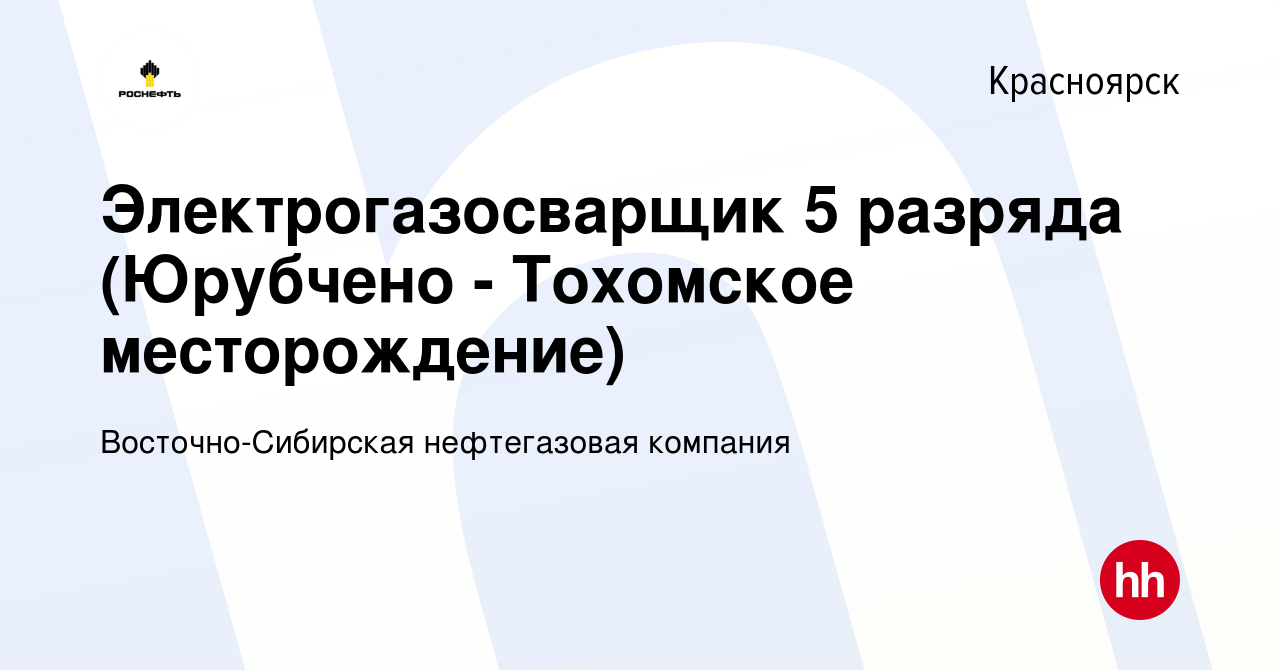 РОСНЕФТЬ

Красноярск

Электрогазосварщик 5 разряда (Юрубчено - Тохомское месторождение)

Восточно-Сибирская нефтегазовая компания

hh